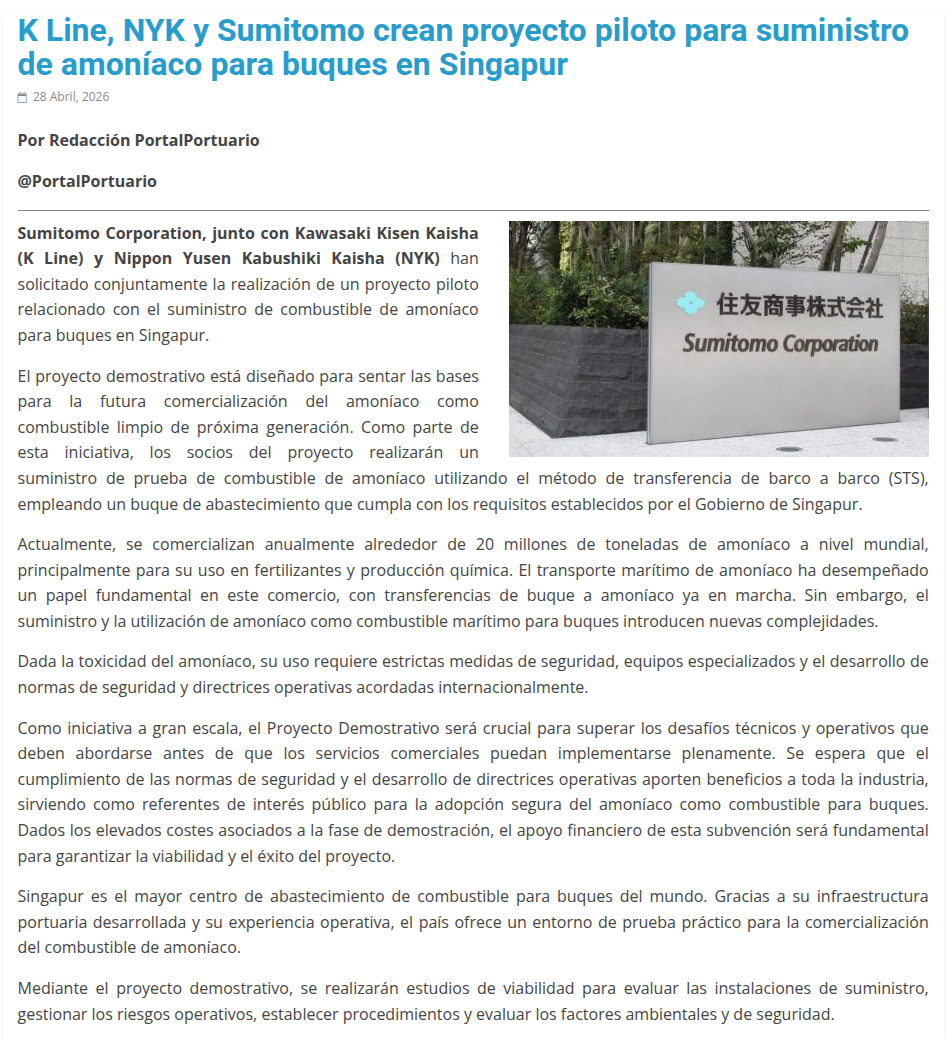 K Line, NYK y Sumitomo crean proyecto piloto para suministro de amoníaco para buques en Singapur

28 Abril, 2026

Por Redacción PortalPortuario

@PortalPortuario

Sumitomo Corporation, junto con Kawasaki Kisen Kaisha (K Line) y Nippon Yusen Kabushiki Kaisha (NYK) han solicitado conjuntamente la realización de un proyecto piloto relacionado con el suministro de combustible de amoníaco para buques en Singapur.

住友商事株式会社
Sumitomo Corporation

El proyecto demostrativo está diseñado para sentar las bases para la futura comercialización del amoníaco como combustible limpio de próxima generación. Como parte de esta iniciativa, los socios del proyecto realizarán un suministro de prueba de combustible de amoníaco utilizando el método de transferencia de barco a barco (STS), empleando un buque de abastecimiento que cumpla con los requisitos establecidos por el Gobierno de Singapur.

Actualmente, se comercializan anualmente alrededor de 20 millones de toneladas de amoníaco a nivel mundial, principalmente para su uso en fertilizantes y producción química. El transporte marítimo de amoníaco ha desempeñado un papel fundamental en este comercio, con transferencias de buque a amoníaco ya en marcha. Sin embargo, el suministro y la utilización de amoníaco como combustible marítimo para buques introducen nuevas complejidades.

Dada la toxicidad del amoníaco, su uso requiere estrictas medidas de seguridad, equipos especializados y el desarrollo de normas de seguridad y directrices operativas acordadas internacionalmente.

Como iniciativa a gran escala, el Proyecto Demostrativo será crucial para superar los desafíos técnicos y operativos que deben abordarse antes de que los servicios comerciales puedan implementarse plenamente. Se espera que el cumplimiento de las normas de seguridad y el desarrollo de directrices operativas aporten beneficios a toda la industria, sirviendo como referentes de interés público para la adopción segura del amoníaco como combustible para buques. Dados los elevados costes asociados a la fase de demostración, el apoyo financiero de esta subvención será fundamental para garantizar la viabilidad y el éxito del proyecto.

Singapur es el mayor centro de abastecimiento de combustible para buques del mundo. Gracias a su infraestructura portuaria desarrollada y su experiencia operativa, el país ofrece un entorno de prueba práctico para la comercialización del combustible de amoníaco.

Mediante el proyecto demostrativo, se realizarán estudios de viabilidad para evaluar las instalaciones de suministro, gestionar los riesgos operativos, establecer procedimientos y evaluar los factores ambientales y de seguridad.